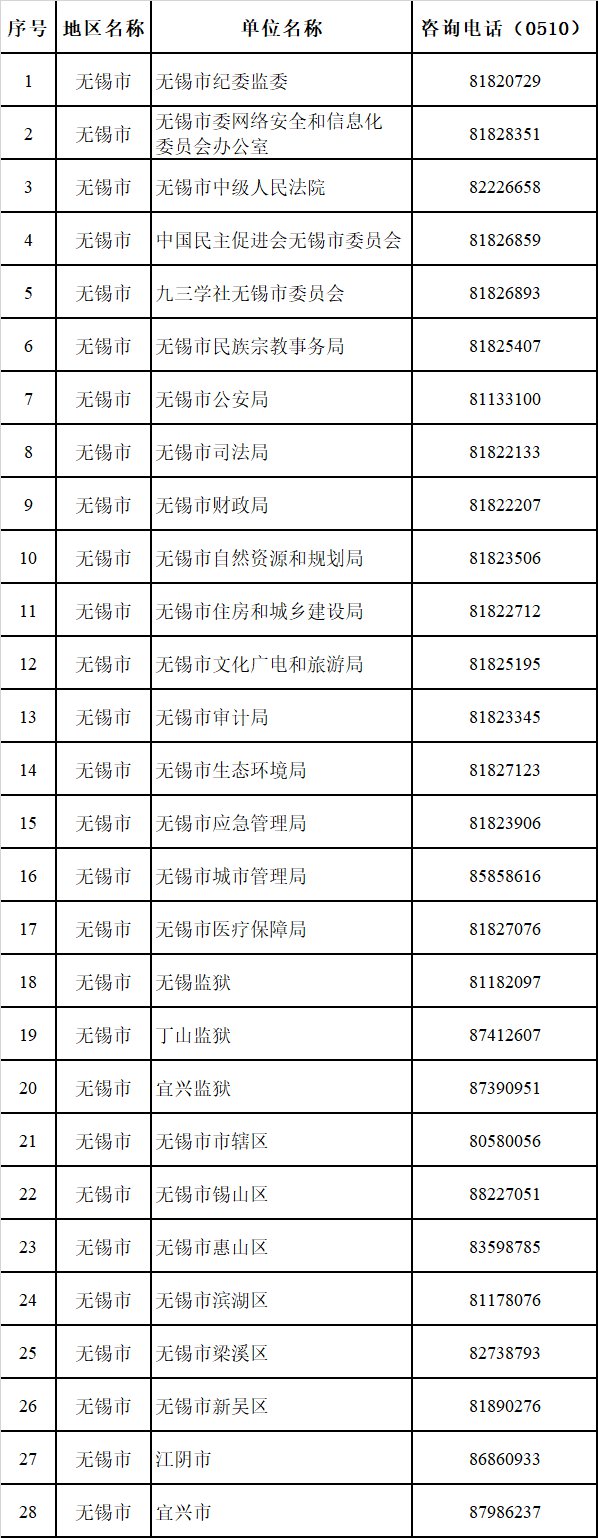 | 序号 | 地区名称 | 单位名称 | 咨询电话（0510） |
|---|---|---|---|
| 1 | 无锡市 | 无锡市纪委监委 | 81820729 |
| 2 | 无锡市 | 无锡市委网络安全和信息化委员会办公室 | 81828351 |
| 3 | 无锡市 | 无锡市中级人民法院 | 82226658 |
| 4 | 无锡市 | 中国民主促进会无锡市委员会 | 81826859 |
| 5 | 无锡市 | 九三学社无锡市委员会 | 81826893 |
| 6 | 无锡市 | 无锡市民族宗教事务局 | 81825407 |
| 7 | 无锡市 | 无锡市公安局 | 81133100 |
| 8 | 无锡市 | 无锡市司法局 | 81822133 |
| 9 | 无锡市 | 无锡市财政局 | 81822207 |
| 10 | 无锡市 | 无锡市自然资源和规划局 | 81823506 |
| 11 | 无锡市 | 无锡市住房和城乡建设局 | 81822712 |
| 12 | 无锡市 | 无锡市文化广电和旅游局 | 81825195 |
| 13 | 无锡市 | 无锡市审计局 | 81823345 |
| 14 | 无锡市 | 无锡市生态环境局 | 81827123 |
| 15 | 无锡市 | 无锡市应急管理局 | 81823906 |
| 16 | 无锡市 | 无锡市城市管理局 | 85858616 |
| 17 | 无锡市 | 无锡市医疗保障局 | 81827076 |
| 18 | 无锡市 | 无锡监狱 | 81182097 |
| 19 | 无锡市 | 丁山监狱 | 87412607 |
| 20 | 无锡市 | 宜兴监狱 | 87390951 |
| 21 | 无锡市 | 无锡市市辖区 | 80580056 |
| 22 | 无锡市 | 无锡市锡山区 | 88227051 |
| 23 | 无锡市 | 无锡市惠山区 | 83598785 |
| 24 | 无锡市 | 无锡市滨湖区 | 81178076 |
| 25 | 无锡市 | 无锡市梁溪区 | 82738793 |
| 26 | 无锡市 | 无锡市新吴区 | 81890276 |
| 27 | 无锡市 | 江阴市 | 86860933 |
| 28 | 无锡市 | 宜兴市 | 87986237 |